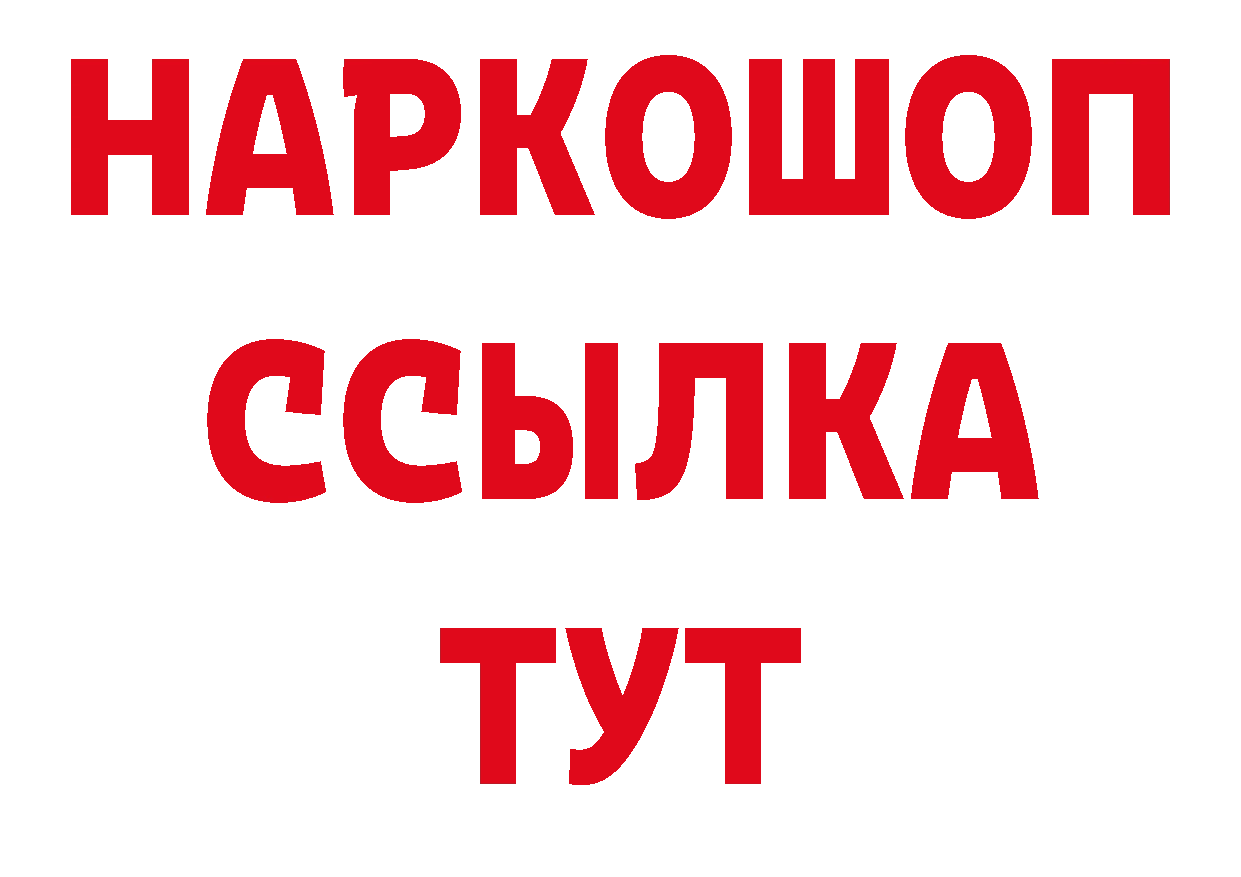 НАРКОШОП
ССЫЛКА
ТУТ